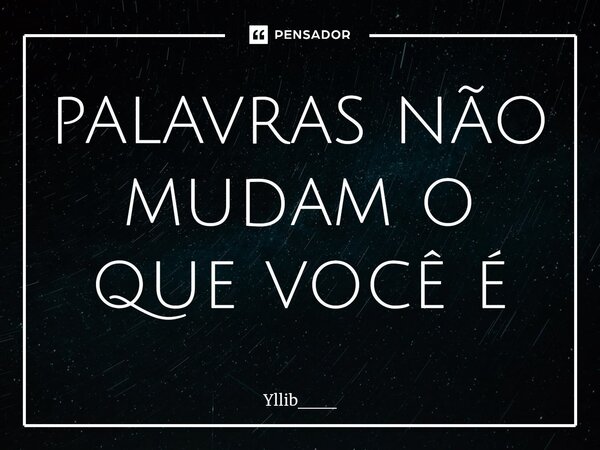 PENSADOR

PALAVRAS NÃO MUDAM O QUE VOCÊ É

Yllib____